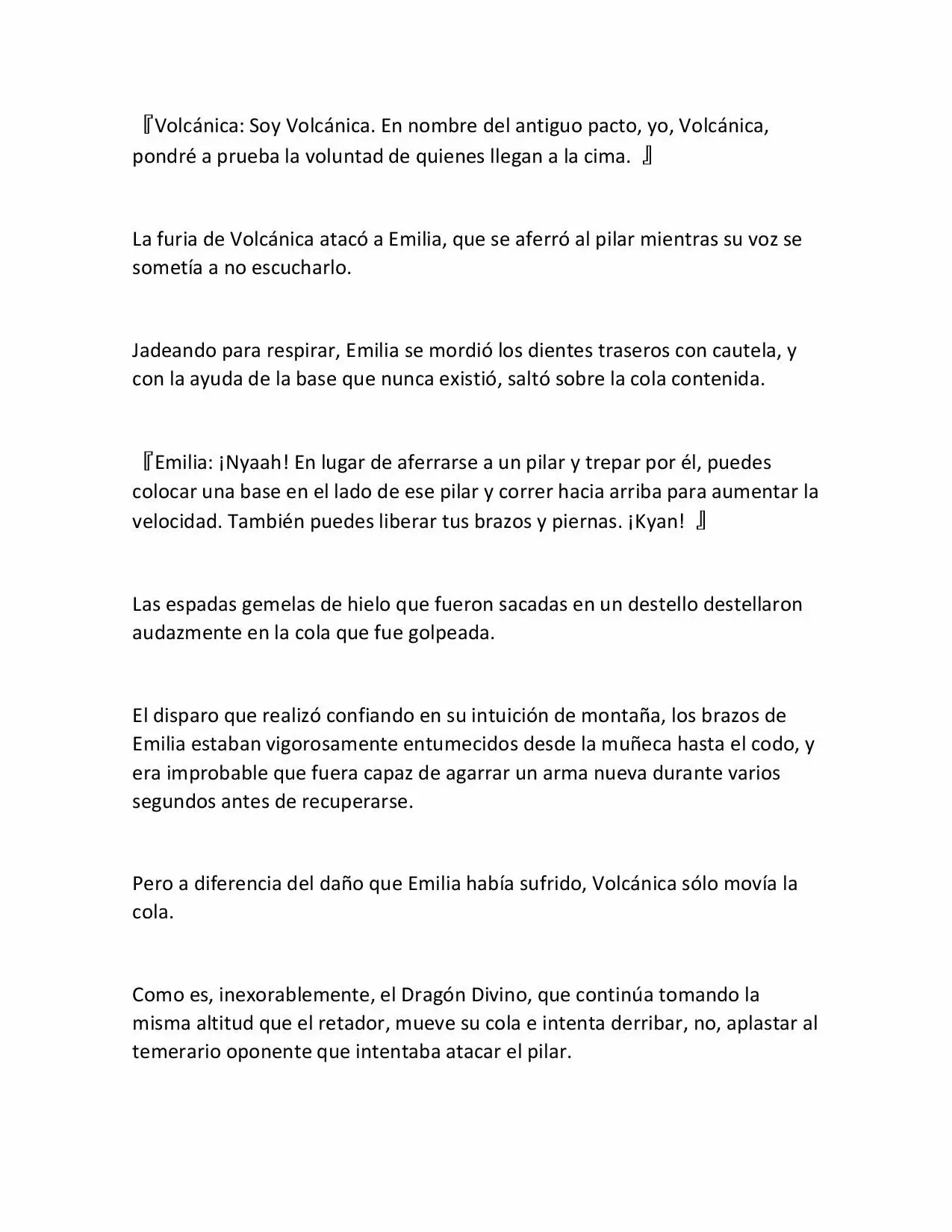 『Volcánica: Soy Volcánica. En nombre del antiguo pacto, yo, Volcánica, pondré a prueba la voluntad de quienes llegan a la cima. 』

La furia de Volcánica atacó a Emilia, que se aferró al pilar mientras su voz se sometía a no escucharlo.

Jadeando para respirar, Emilia se mordió los dientes traseros con cautela, y con la ayuda de la base que nunca existió, saltó sobre la cola contenida.

『Emilia: ¡Nyaah! En lugar de aferrarse a un pilar y trepar por él, puedes colocar una base en el lado de ese pilar y correr hacia arriba para aumentar la velocidad. También puedes liberar tus brazos y piernas. ¡Kyan! 』

Las espadas gemelas de hielo que fueron sacadas en un destello destellaron audazmente en la cola que fue golpeada.

El disparo que realizó confiando en su intuición de montaña, los brazos de Emilia estaban vigorosamente entumecidos desde la muñeca hasta el codo, y era improbable que fuera capaz de agarrar un arma nueva durante varios segundos antes de recuperarse.

Pero a diferencia del daño que Emilia había sufrido, Volcánica sólo movía la cola.

Como es, inexorablemente, el Dragón Divino, que continúa tomando la misma altitud que el retador, mueve su cola e intenta derribar, no, aplastar al temerario oponente que intentaba atacar el pilar.